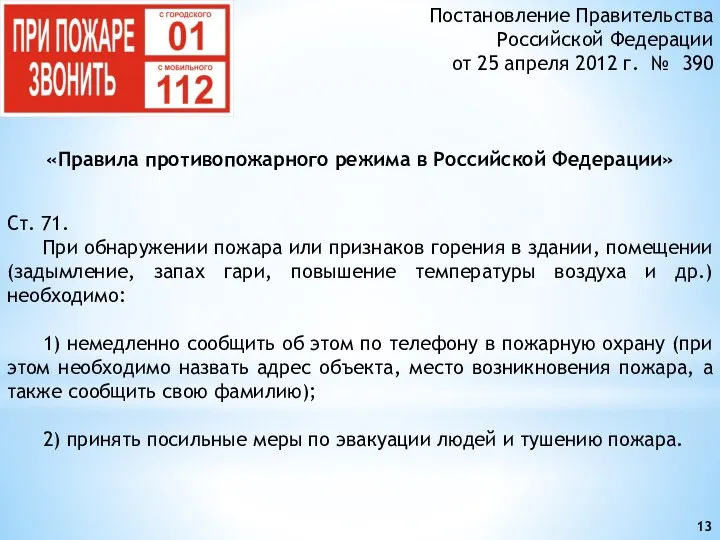 ПРИ ПОЖАРЕ ЗВОНИТЬ

С ГОРОДСКОГО
01
С МОБИЛЬНОГО
112

Постановление Правительства
Российской Федерации
от 25 апреля 2012 г. № 390

«Правила противопожарного режима в Российской Федерации»

Ст. 71.
При обнаружении пожара или признаков горения в здании, помещении (задымление, запах гари, повышение температуры воздуха и др.) необходимо:

1) немедленно сообщить об этом по телефону в пожарную охрану (при этом необходимо назвать адрес объекта, место возникновения пожара, а также сообщить свою фамилию);

2) принять посильные меры по эвакуации людей и тушению пожара.

13